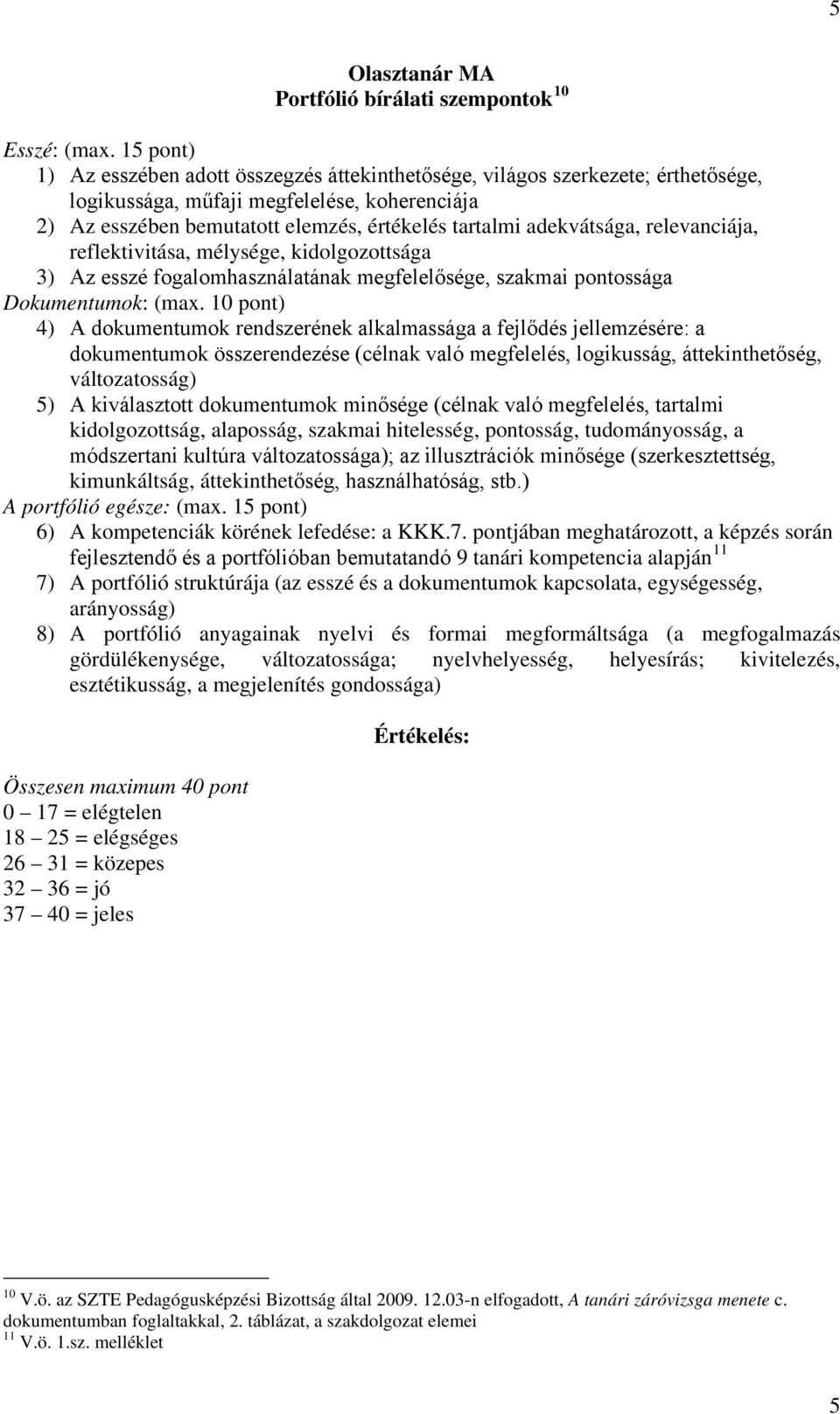 5

Olasztanár MA
Portfólió bírálati szempontok $^{10}$

Esszé: (max. 15 pont)
1) Az esszében adott összegzés áttekinthetősége, világos szerkezete; érthetősége, logikussága, műfaji megfelelése, koherenciája
2) Az esszében bemutatott elemzés, értékelés tartalmi adekvátsága, relevanciája, reflektivitása, mélysége, kidolgozottsága
3) Az esszé fogalomhasználatának megfelelősége, szakmai pontossága
Dokumentumok: (max. 10 pont)
4) A dokumentumok rendszerének alkalmassága a fejlődés jellemzésére: a dokumentumok összerendezése (célnak való megfelelés, logikusság, áttekinthetőség, változatosság)
5) A kiválasztott dokumentumok minősége (célnak való megfelelés, tartalmi kidolgozottság, alaposság, szakmai hitelesség, pontosság, tudományosság, a módszertani kultúra változatossága); az illusztrációk minősége (szerkesztettség, kimunkáltság, áttekinthetőség, használhatóság, stb.)
A portfólió egésze: (max. 15 pont)
6) A kompetenciák körének lefedése: a KKK.7. pontjában meghatározott, a képzés során fejlesztendő és a portfólióban bemutatandó 9 tanári kompetencia alapján $^{11}$
7) A portfólió struktúrája (az esszé és a dokumentumok kapcsolata, egységesség, arányosság)
8) A portfólió anyagainak nyelvi és formai megformáltsága (a megfogalmazás gördülékenysége, változatossága; nyelvhelyesség, helyesírás; kivitelezés, esztétikusság, a megjelenítés gondossága)

Értékelés:

Összesen maximum 40 pont
0 – 17 = elégtelen
18 – 25 = elégséges
26 – 31 = közepes
32 – 36 = jó
37 – 40 = jeles

$^{10}$ V.ö. az SZTE Pedagógusképzési Bizottság által 2009. 12.03-n elfogadott, A tanári záróvizsga menete c. dokumentumban foglaltakkal, 2. táblázat, a szakdolgozat elemei
$^{11}$ V.ö. 1.sz. melléklet

5